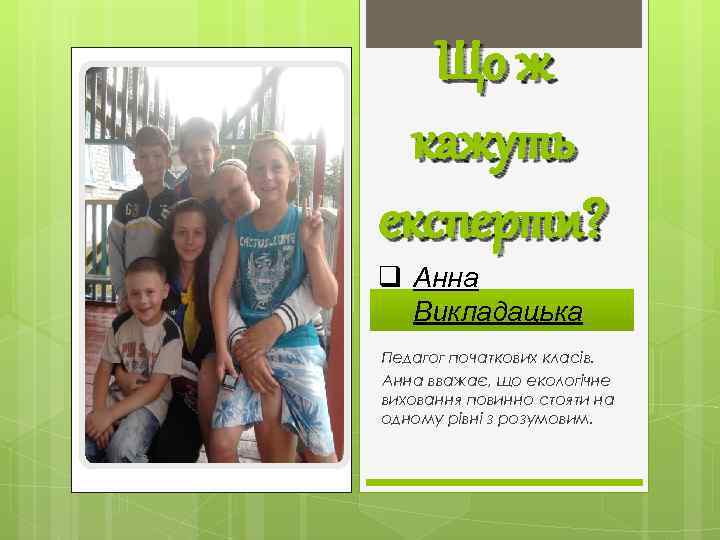 Що ж кажуть експерти?

Анна Викладацька

Педагог початкових класів. Анна вважає, що екологічне виховання повинно стояти на одному рівні з розумовим.